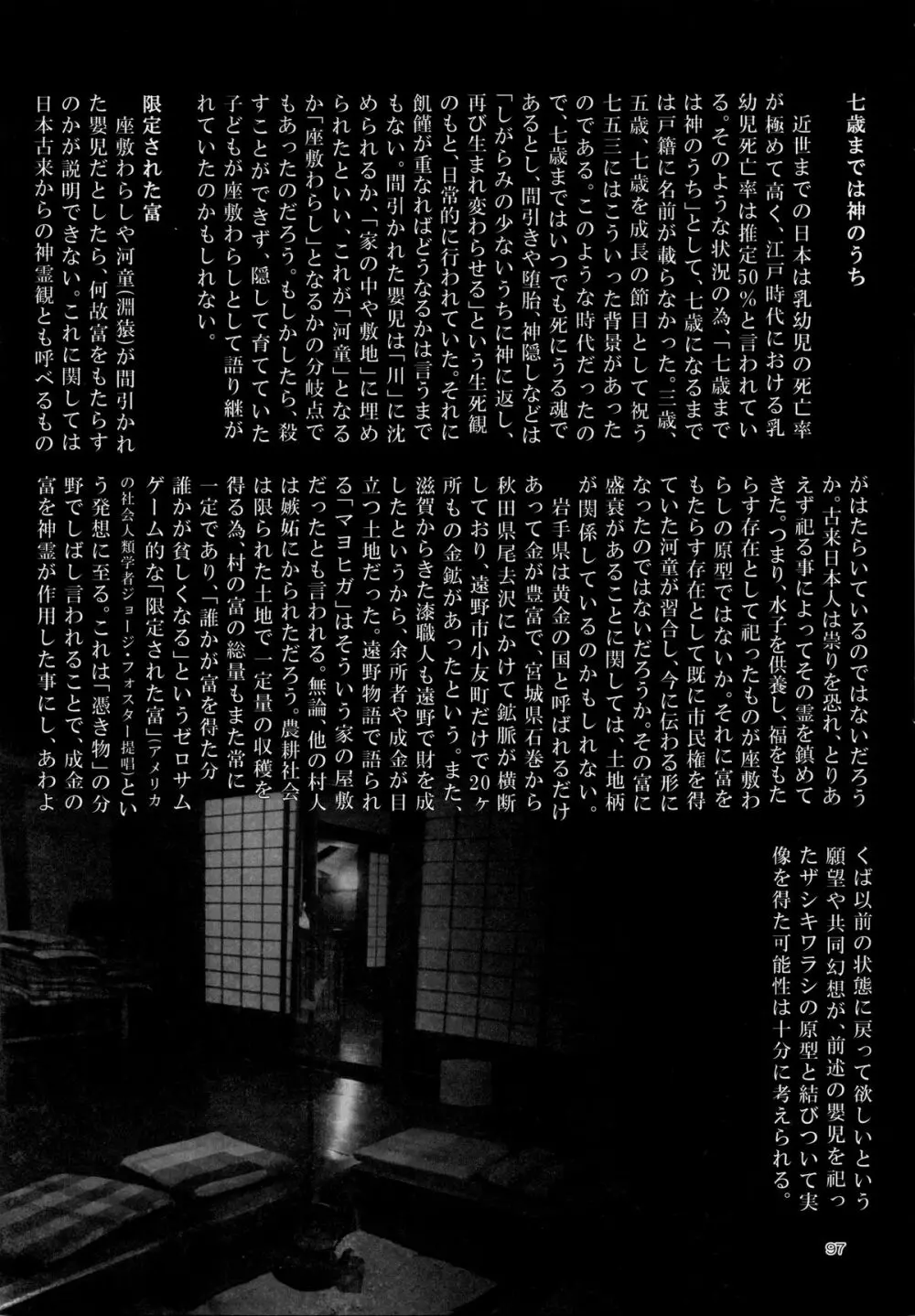 七歳までは神のうち

近世までの日本は乳幼児の死亡率が極めて高く、江戸時代における乳幼児死亡率は推定50%と言われている。そのような状況の為、「七歳までは神のうち」として、七歳になるまでは戸籍に名前が載らなかった。三歳、五歳、七歳を成長の節目として祝う七五三にはこういった背景があったのである。このような時代だったので、七歳まではいつでも死にうる魂であるとし、間引きや堕胎、神隠しなどは「しがらみの少ないうちに神に返し、再び生まれ変わらせる」という生死観のもと、日常的に行われていた。それに飢饉が重なればどうなるかは言うまでもない。間引かれた嬰児は「川」に沈められるか、「家の中や敷地」に埋められたといい、これが「河童」となるか「座敷わらし」となるかの分岐点でもあったのだろう。もしかしたら、殺すことができず、隠して育てていた子どもが座敷わらしとして語り継がれていたのかもしれない。

限定された富

座敷わらしや河童(淵猿)が間引かれた嬰児だとしたら、何故富をもたらすのかが説明できない。これに関しては日本古来からの神霊観とも呼べるものがはたらいているのではないだろうか。古来日本人は祟りを恐れ、とりあえず祀る事によってその霊を鎮めてきた。つまり、水子を供養し、福をもたらす存在として祀ったものが座敷わらしの原型ではないか。それに富をもたらす存在として既に市民権を得ていた河童が習合し、今に伝わる形になったのではないだろうか。その富に盛衰があることに関しては、土地柄が関係しているのかもしれない。

岩手県は黄金の国と呼ばれるだけあって金が豊富で、宮城県石巻から秋田県尾去沢にかけて鉱脈が横断しており、遠野市小友町だけで20ヶ所もの金鉱があったという。また、滋賀からきた漆職人も遠野で財を成したというから、余所者や成金が目立つ土地だった。遠野物語で語られる「マヨヒガ」はそういう家の屋敷だったとも言われる。無論、他の村人は嫉妬にかられただろう。農耕社会は限られた土地で一定量の収穫を得る為、村の富の総量もまた常に一定であり、「誰かが富を得た分誰かが貧しくなる」というゼロサムゲーム的な「限定された富」(アメリカの社会人類学者ジョージ・フォスター提唱)という発想に至る。これは「憑き物」の分野でしばし言われることで、成金の富を神霊が作用した事にし、あわよくば以前の状態に戻って欲しいという願望や共同幻想が、前述の嬰児を祀ったザシキワラシの原型と結びついて実像を得た可能性は十分に考えられる。

97